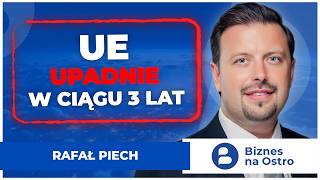 UE
UPADNIE
W CIĄGU 3 LAT

RAFAŁ PIECH

Biznes na Ostro